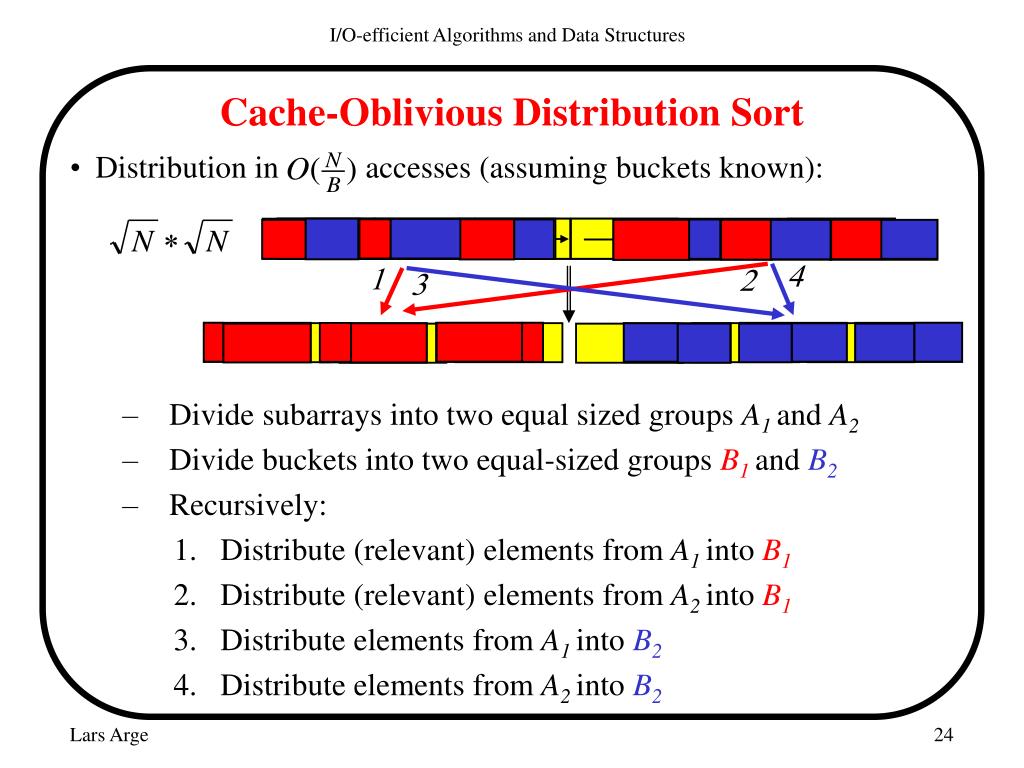 I/O-efficient Algorithms and Data Structures

Cache-Oblivious Distribution Sort

• Distribution in $O(\frac{N}{B})$ accesses (assuming buckets known):

$\sqrt{N} * \sqrt{N}$

1 3 2 4

– Divide subarrays into two equal sized groups $A_1$ and $A_2$
– Divide buckets into two equal-sized groups $B_1$ and $B_2$
– Recursively:
1. Distribute (relevant) elements from $A_1$ into $B_1$
2. Distribute (relevant) elements from $A_2$ into $B_1$
3. Distribute elements from $A_1$ into $B_2$
4. Distribute elements from $A_2$ into $B_2$

Lars Arge

24